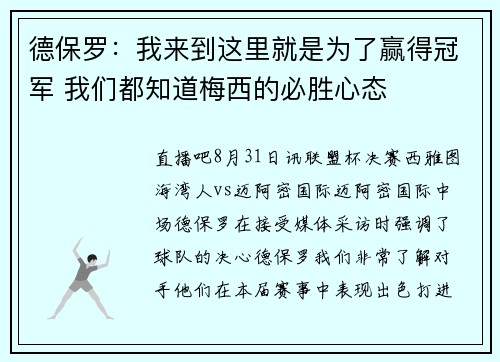 德保罗：我来到这里就是为了赢得冠军 我们都知道梅西的必胜心态

直播吧8月31日讯联盟杯决赛西雅图海湾人vs迈阿密国际迈阿密国际中场德保罗在接受媒体采访时强调了球队的决心德保罗我们非常了解对手他们在本届赛事中表现出色打进